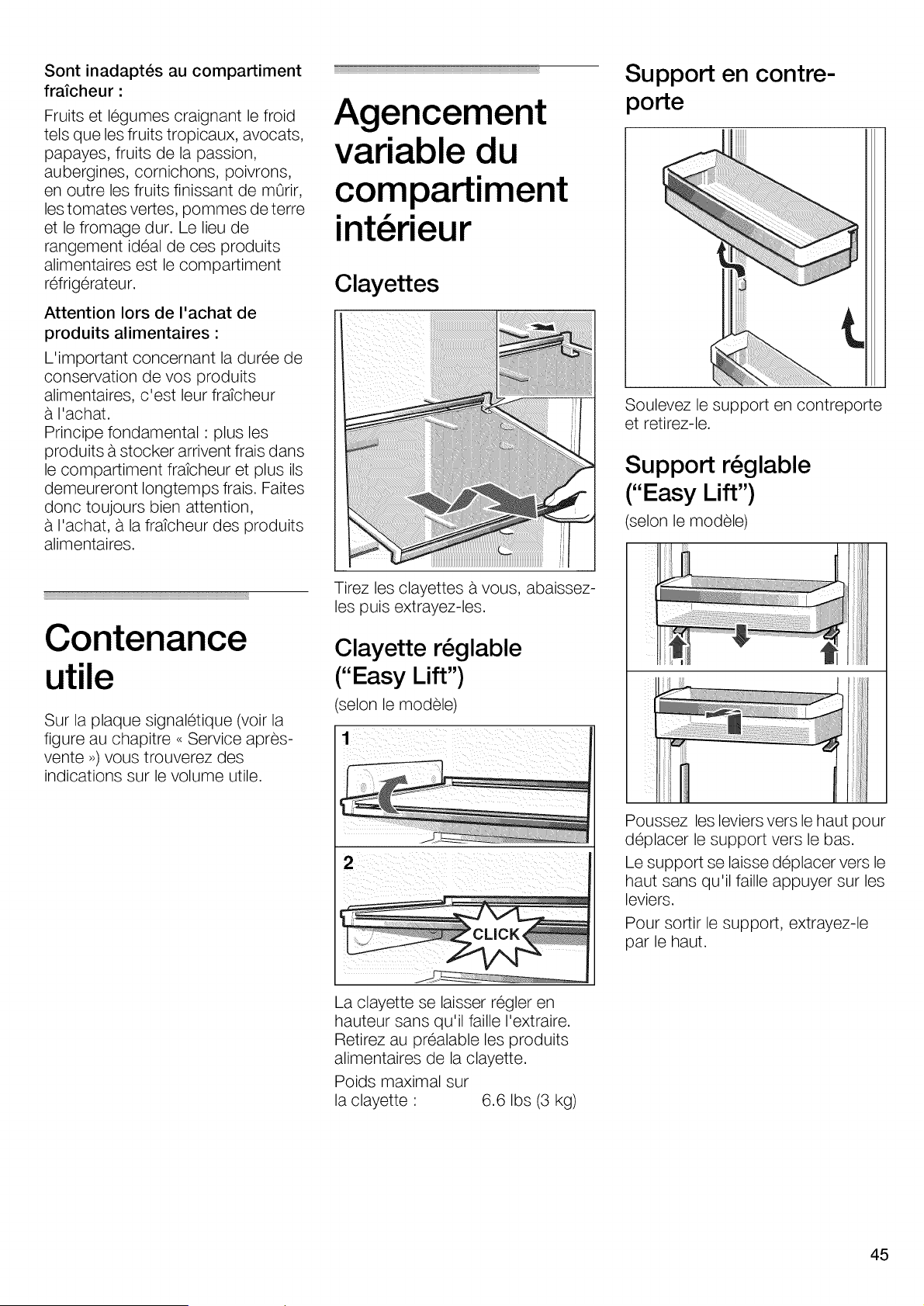 Sont inadaptés au compartiment fraîcheur :

Fruits et légumes craignant le froid tels que les fruits tropicaux, avocats, papayes, fruits de la passion, aubergines, cornichons, poivrons, en outre les fruits finissant de mûrir, les tomates vertes, pommes de terre et le fromage dur. Le lieu de rangement idéal de ces produits alimentaires est le compartiment réfrigérateur.

Attention lors de l'achat de produits alimentaires :

L'important concernant la durée de conservation de vos produits alimentaires, c'est leur fraîcheur à l'achat.
Principe fondamental : plus les produits à stocker arrivent frais dans le compartiment fraîcheur et plus ils demeureront longtemps frais. Faites donc toujours bien attention, à l'achat, à la fraîcheur des produits alimentaires.

Contenance utile

Sur la plaque signalétique (voir la figure au chapitre « Service après-vente ») vous trouverez des indications sur le volume utile.

Agencement variable du compartiment intérieur

Clayettes

Tirez les clayettes à vous, abaissez-les puis extrayez-les.

Clayette réglable ("Easy Lift")

(selon le modèle)

1

2

CLICK

La clayette se laisser régler en hauteur sans qu'il faille l'extraire. Retirez au préalable les produits alimentaires de la clayette.

Poids maximal sur
la clayette : 6.6 lbs (3 kg)

Support en contre-porte

Soulevez le support en contreporte et retirez-le.

Support réglable ("Easy Lift")

(selon le modèle)

Poussez les leviers vers le haut pour déplacer le support vers le bas.

Le support se laisse déplacer vers le haut sans qu'il faille appuyer sur les leviers.

Pour sortir le support, extrayez-le par le haut.

45